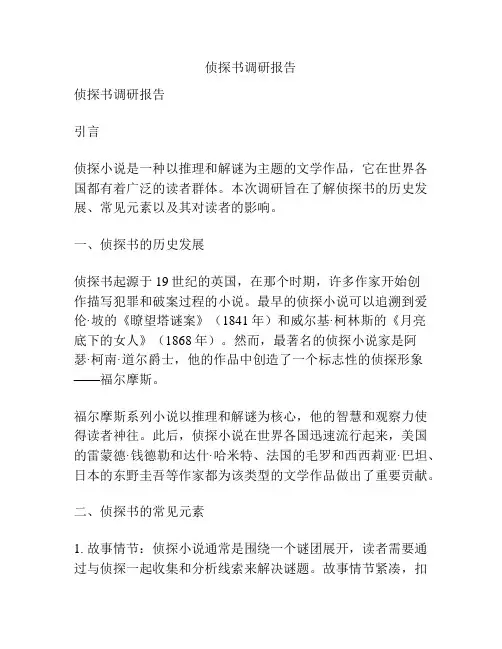 侦探书调研报告

侦探书调研报告

引言

侦探小说是一种以推理和解谜为主题的文学作品，它在世界各国都有着广泛的读者群体。本次调研旨在了解侦探书的历史发展、常见元素以及其对读者的影响。

一、侦探书的历史发展

侦探书起源于19世纪的英国，在那个时期，许多作家开始创作描写犯罪和破案过程的小说。最早的侦探小说可以追溯到爱伦·坡的《瞭望塔谜案》（1841年）和威尔基·柯林斯的《月亮底下的女人》（1868年）。然而，最著名的侦探小说家是阿瑟·柯南·道尔爵士，他的作品中创造了一个标志性的侦探形象——福尔摩斯。

福尔摩斯系列小说以推理和解谜为核心，他的智慧和观察力使得读者神往。此后，侦探小说在世界各国迅速流行起来，美国的雷蒙德·钱德勒和达什·哈米特、法国的毛罗和西西莉亚·巴坦、日本的东野圭吾等作家都为该类型的文学作品做出了重要贡献。

二、侦探书的常见元素

1. 故事情节：侦探小说通常是围绕一个谜团展开，读者需要通过与侦探一起收集和分析线索来解决谜题。故事情节紧凑，扣